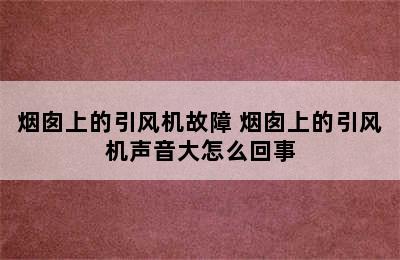 烟囱上的引风机故障 烟囱上的引风机声音大怎么回事